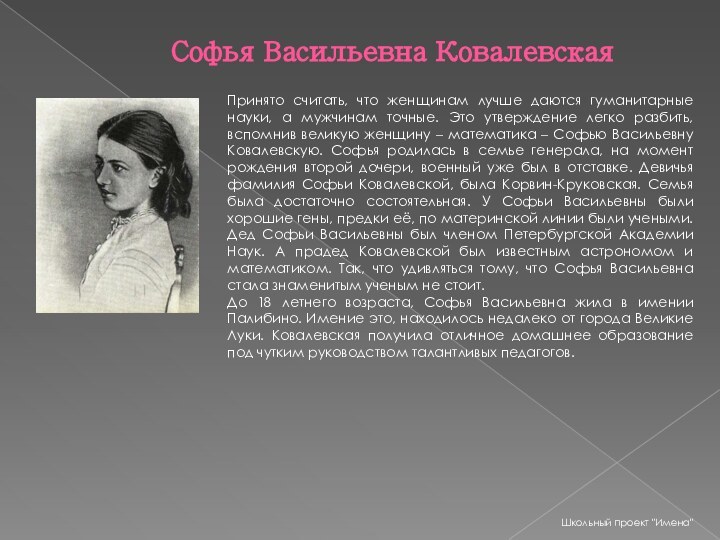 Софья Васильевна Ковалевская

Принято считать, что женщинам лучше даются гуманитарные науки, а мужчинам точные. Это утверждение легко разбить, вспомнив великую женщину – математика – Софью Васильевну Ковалевскую. Софья родилась в семье генерала, на момент рождения второй дочери, военный уже был в отставке. Девичья фамилия Софьи Ковалевской, была Корвин-Круковская. Семья была достаточно состоятельная. У Софьи Васильевны были хорошие гены, предки её, по материнской линии были учеными. Дед Софьи Васильевны был членом Петербургской Академии Наук. А прадед Ковалевской был известным астрономом и математиком. Так, что удивляться тому, что Софья Васильевна стала знаменитым ученым не стоит.
До 18 летнего возраста, Софья Васильевна жила в имении Палибино. Имение это, находилось недалеко от города Великие Луки. Ковалевская получила отличное домашнее образование под чутким руководством талантливых педагогов.

Школьный проект "Имена"